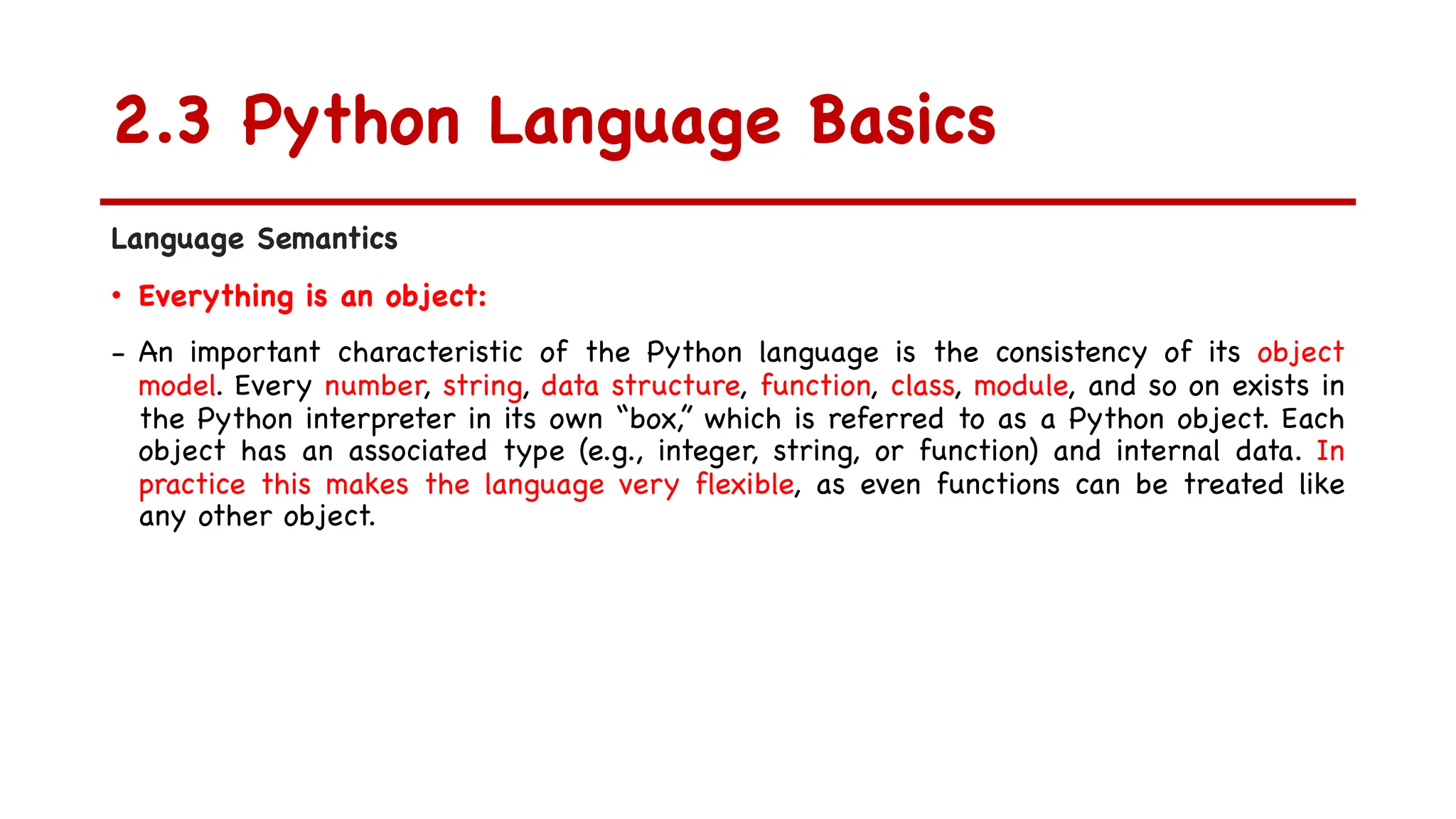 2.3 Python Language Basics

Language Semantics

• Everything is an object:

– An important characteristic of the Python language is the consistency of its object model. Every number, string, data structure, function, class, module, and so on exists in the Python interpreter in its own “box,” which is referred to as a Python object. Each object has an associated type (e.g., integer, string, or function) and internal data. In practice this makes the language very flexible, as even functions can be treated like any other object.